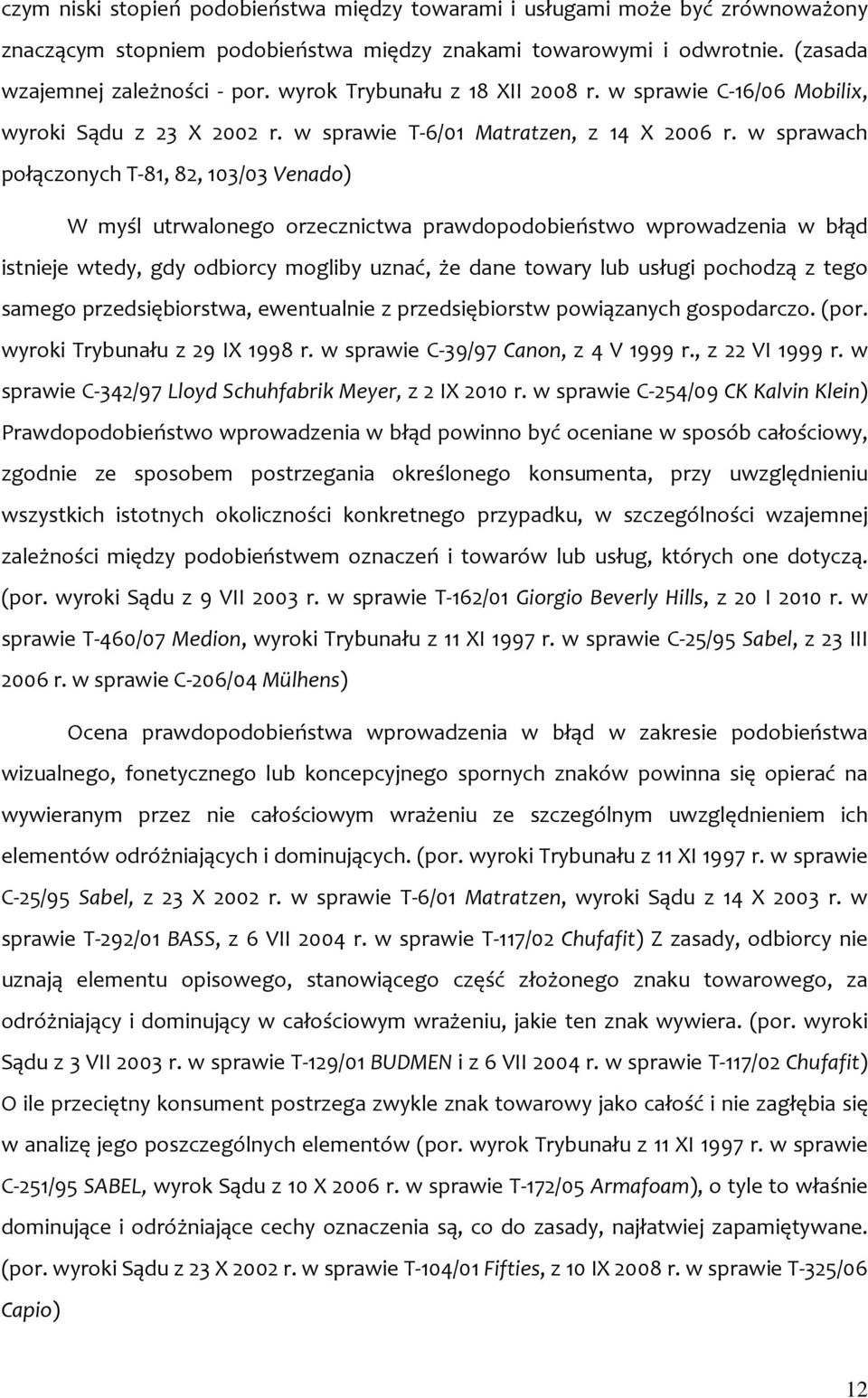 czym niski stopień podobieństwa między towarami i usługami może być zrównoważony znaczącym stopniem podobieństwa między znakami towarowymi i odwrotnie. (zasada wzajemnej zależności - por. wyrok Trybunału z 18 XII 2008 r. w sprawie C-16/06 Mobilix, wyroki Sądu z 23 X 2002 r. w sprawie T-6/01 Matratzen, z 14 X 2006 r. w sprawach połączonych T-81, 82, 103/03 Venado)

W myśl utrwalonego orzecznictwa prawdopodobieństwo wprowadzenia w błąd istnieje wtedy, gdy odbiorcy mogliby uznać, że dane towary lub usługi pochodzą z tego samego przedsiębiorstwa, ewentualnie z przedsiębiorstw powiązanych gospodarczo. (por. wyroki Trybunału z 29 IX 1998 r. w sprawie C-39/97 Canon, z 4 V 1999 r., z 22 VI 1999 r. w sprawie C-342/97 Lloyd Schuhfabrik Meyer, z 2 IX 2010 r. w sprawie C-254/09 CK Kalvin Klein) Prawdopodobieństwo wprowadzenia w błąd powinno być oceniane w sposób całościowy, zgodnie ze sposobem postrzegania określonego konsumenta, przy uwzględnieniu wszystkich istotnych okoliczności konkretnego przypadku, w szczególności wzajemnej zależności między podobieństwem oznaczeń i towarów lub usług, których one dotyczą. (por. wyroki Sądu z 9 VII 2003 r. w sprawie T-162/01 Giorgio Beverly Hills, z 20 I 2010 r. w sprawie T-460/07 Medion, wyroki Trybunału z 11 XI 1997 r. w sprawie C-25/95 Sabel, z 23 III 2006 r. w sprawie C-206/04 Mülhens)

Ocena prawdopodobieństwa wprowadzenia w błąd w zakresie podobieństwa wizualnego, fonetycznego lub koncepcyjnego spornych znaków powinna się opierać na wywieranym przez nie całościowym wrażeniu ze szczególnym uwzględnieniem ich elementów odróżniających i dominujących. (por. wyroki Trybunału z 11 XI 1997 r. w sprawie C-25/95 Sabel, z 23 X 2002 r. w sprawie T-6/01 Matratzen, wyroki Sądu z 14 X 2003 r. w sprawie T-292/01 BASS, z 6 VII 2004 r. w sprawie T-117/02 Chufafit) Z zasady, odbiorcy nie uznają elementu opisowego, stanowiącego część złożonego znaku towarowego, za odróżniający i dominujący w całościowym wrażeniu, jakie ten znak wywiera. (por. wyroki Sądu z 3 VII 2003 r. w sprawie T-129/01 BUDMEN i z 6 VII 2004 r. w sprawie T-117/02 Chufafit) O ile przeciętny konsument postrzega zwykle znak towarowy jako całość i nie zagłębia się w analizę jego poszczególnych elementów (por. wyrok Trybunału z 11 XI 1997 r. w sprawie C-251/95 SABEL, wyrok Sądu z 10 X 2006 r. w sprawie T-172/05 Armafoam), o tyle to właśnie dominujące i odróżniające cechy oznaczenia są, co do zasady, najłatwiej zapamiętywane. (por. wyroki Sądu z 23 X 2002 r. w sprawie T-104/01 Fifties, z 10 IX 2008 r. w sprawie T-325/06 Capio)

12